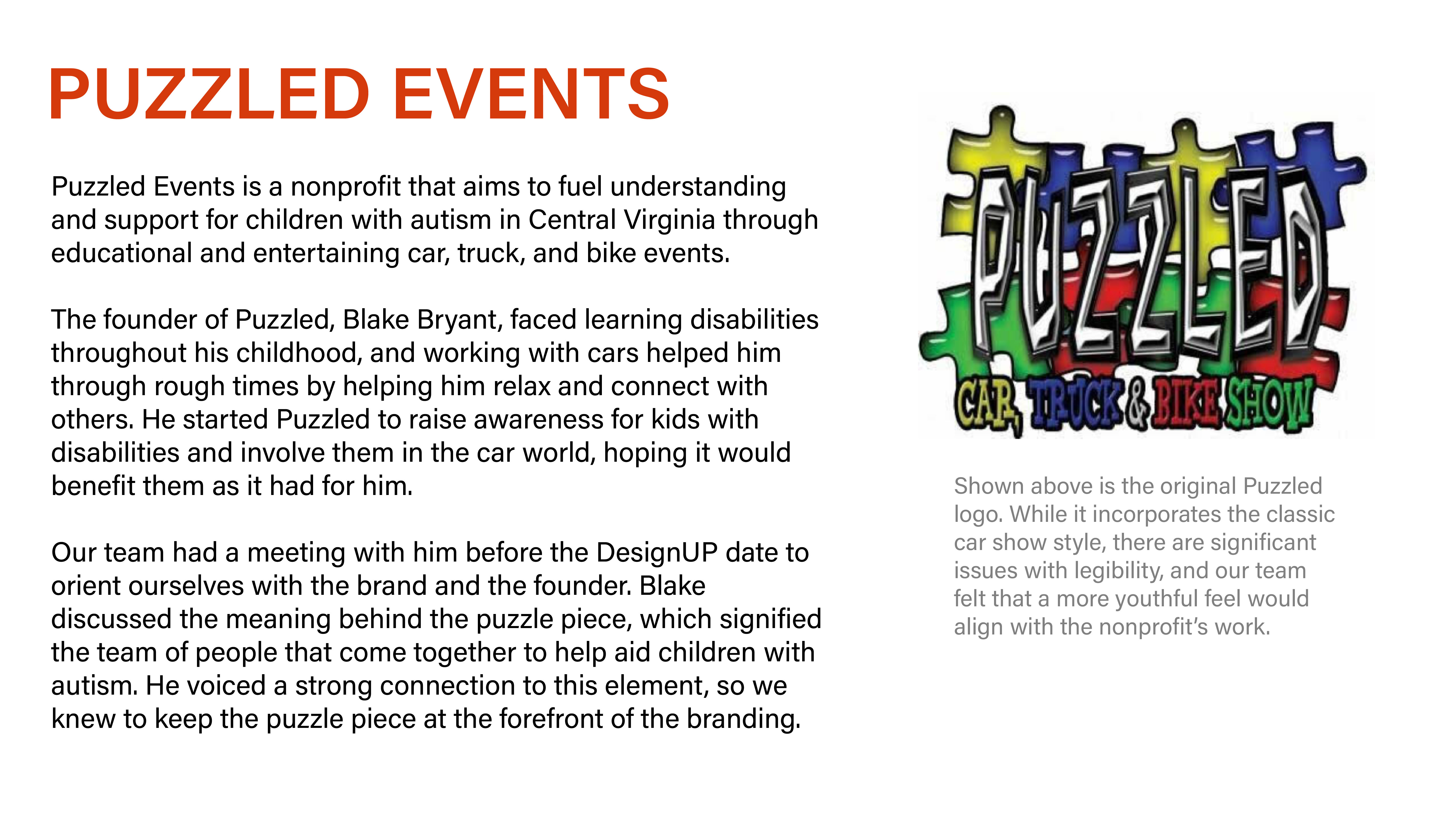 PUZZLED EVENTS

Puzzled Events is a nonprofit that aims to fuel understanding and support for children with autism in Central Virginia through educational and entertaining car, truck, and bike events.

The founder of Puzzled, Blake Bryant, faced learning disabilities throughout his childhood, and working with cars helped him through rough times by helping him relax and connect with others. He started Puzzled to raise awareness for kids with disabilities and involve them in the car world, hoping it would benefit them as it had for him.

Our team had a meeting with him before the DesignUP date to orient ourselves with the brand and the founder. Blake discussed the meaning behind the puzzle piece, which signified the team of people that come together to help aid children with autism. He voiced a strong connection to this element, so we knew to keep the puzzle piece at the forefront of the branding.

PUZZLED
CAR, TRUCK & BIKE SHOW

Shown above is the original Puzzled logo. While it incorporates the classic car show style, there are significant issues with legibility, and our team felt that a more youthful feel would align with the nonprofit's work.